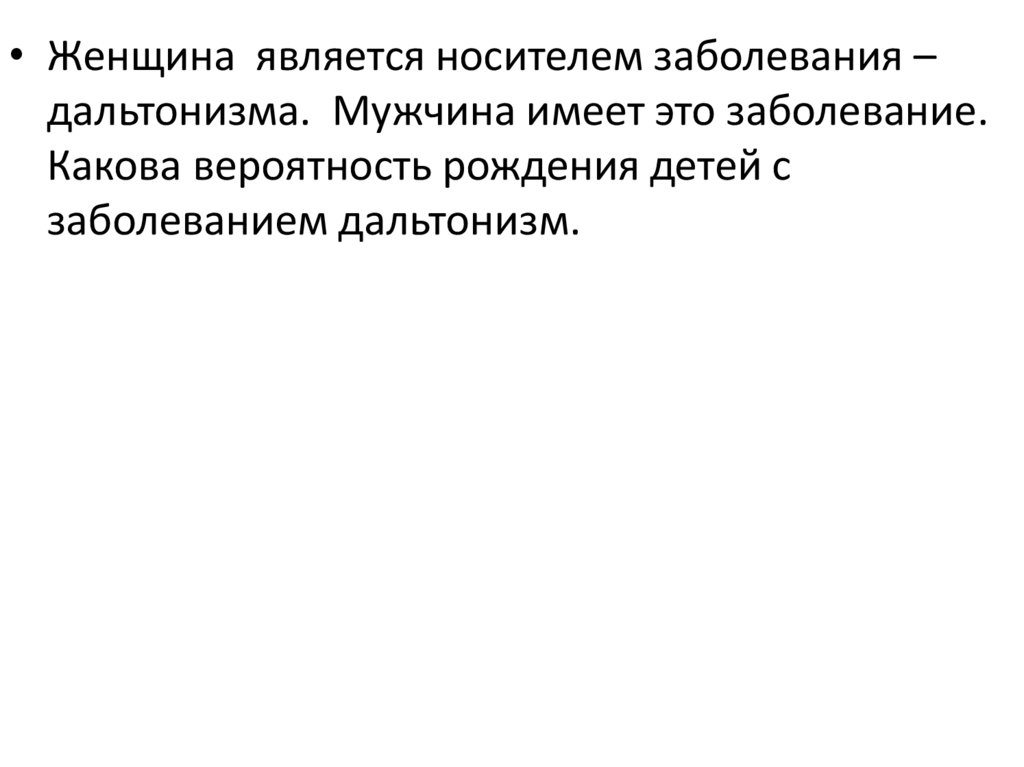 • Женщина является носителем заболевания – дальтонизма. Мужчина имеет это заболевание. Какова вероятность рождения детей с заболеванием дальтонизм.